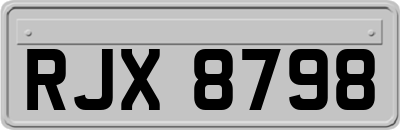 RJX 8798